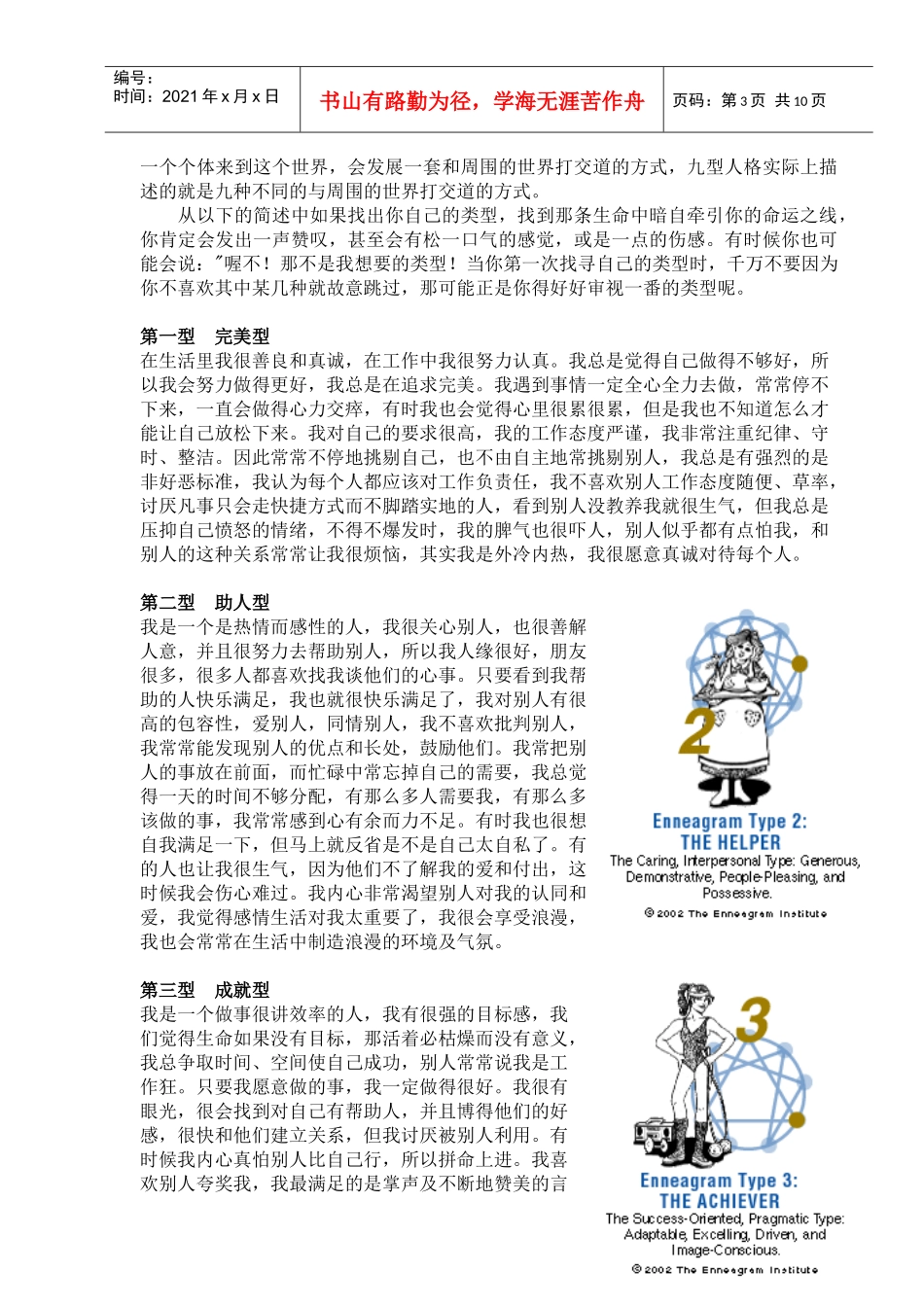 编号：
时间：2021 年 x 月 x 日

书山有路勤为径，学海无涯苦作舟

页码：第 3 页 共 10 页

一个个体来到这个世界，会发展一套和周围的世界打交道的方式，九型人格实际上描述的就是九种不同的与周围的世界打交道的方式。

从以下的简述中如果找出你自己的类型，找到那条生命中暗自牵引你的命运之线，你肯定会发出一声赞叹，甚至会有松一口气的感觉，或是一点的伤感。有时候你也可能会说："喔不！那不是我想要的类型！当你第一次找寻自己的类型时，千万不要因为你不喜欢其中某几种就故意跳过，那可能正是你得好好审视一番的类型呢。

第一型 完美型

在生活里我很善良和真诚，在工作中我很努力认真。我总是觉得自己做得不够好，所以我会努力做得更好，我总是在追求完美。我遇到事情一定全心全力去做，常常停不下来，一直会做得心力交瘁，有时我也会觉得心里很累很累，但是我也不知道怎么才能让自己放松下来。我对自己的要求很高，我的工作态度严谨，我非常注重纪律、守时、整洁。因此常常不停地挑剔自己，也不由自主地常挑剔别人，我总是有强烈的是非好恶标准，我认为每个人都应该对工作负责任，我不喜欢别人工作态度随便、草率，讨厌凡事只会走快捷方式而不脚踏实地的人，看到别人没教养我就很生气，但我总是压抑自己愤怒的情绪，不得不爆发时，我的脾气也很吓人，别人似乎都有点怕我，和别人的这种关系常常让我很烦恼，其实我是外冷内热，我很愿意真诚对待每个人。

第二型 助人型

我是一个是热情而感性的人，我很关心别人，也很善解人意，并且很努力去帮助别人，所以我人缘很好，朋友很多，很多人都喜欢找我谈他们的心事。只要看到我帮助的人快乐满足，我也就很快乐满足了，我对别人有很高的包容性，爱别人，同情别人，我不喜欢批判别人，我常常能发现别人的优点和长处，鼓励他们。我常把别人的事放在前面，而忙碌中常忘掉自己的需要，我总觉得一天的时间不够分配，有那么多人需要我，有那么多该做的事，我常常感到心有余而力不足。有时我也很想自我满足一下，但马上就反省是不是自己太自私了。有的人也让我很生气，因为他们不了解我的爱和付出，这时候我会伤心难过。我内心非常渴望别人对我的认同和爱，我觉得感情生活对我太重要了，我很会享受浪漫，我也会常常在生活中制造浪漫的环境及气氛。

2
Enneagram Type 2:
THE HELPER
The Caring, Interpersonal Type: Generous, Demonstrative, People-Pleasing, and Possessive.
© 2002 The Enneagram Institute

第三型 成就型

我是一个做事很讲效率的人，我有很强的目标感，我们觉得生命如果没有目标，那活着必枯燥而没有意义，我总争取时间、空间使自己成功，别人常常说我是工作狂。只要我愿意做的事，我一定做得很好。我很有眼光，很会找到对自己有帮助人，并且博得他们的好感，很快和他们建立关系，但我讨厌被别人利用。有时候我内心真怕别人比自己行，所以拼命上进。我喜欢别人夸奖我，我最满足的是掌声及不断地赞美的言

3
Enneagram Type 3:
THE ACHIEVER
The Success-Oriented, Pragmatic Type: Adaptable, Excelling, Driven, and Image-Conscious.
© 2002 The Enneagram Institute